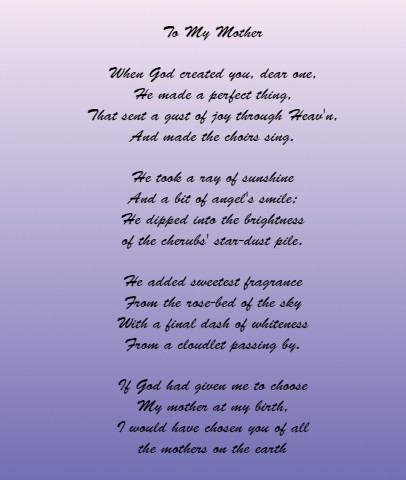 To My Mother

When God created you, dear one,
He made a perfect thing,
That sent a gust of joy through Heav'n,
And made the choirs sing.

He took a ray of sunshine
And a bit of angel's smile;
He dipped into the brightness
of the cherubs' star-dust pile.

He added sweetest fragrance
From the rose-bed of the sky
With a final dash of whiteness
From a cloudlet passing by.

If God had given me to choose
My mother at my birth,
I would have chosen you of all
the mothers on the earth